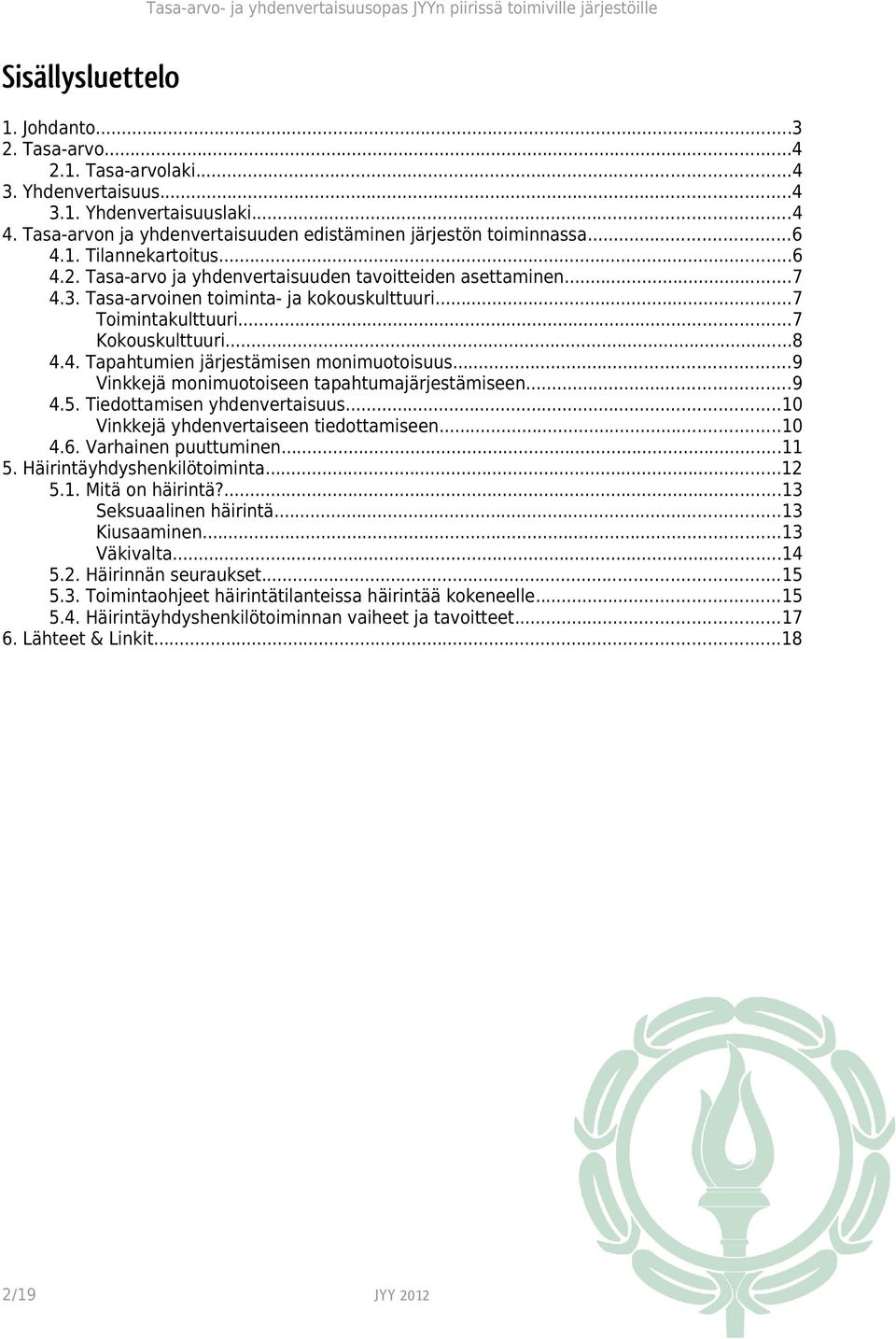 Tasa-arvo- ja yhdenvertaisuusopas JYYn piirissä toimiville järjestöille

Sisällysluettelo

1. Johdanto...3
2. Tasa-arvo...4
2.1. Tasa-arvolaki...4
3. Yhdenvertaisuus...4
3.1. Yhdenvertaisuuslaki...4
4. Tasa-arvon ja yhdenvertaisuuden edistäminen järjestön toiminnassa...6
4.1. Tilannekartoitus...6
4.2. Tasa-arvo ja yhdenvertaisuuden tavoitteiden asettaminen...7
4.3. Tasa-arvoinen toiminta- ja kokouskulttuuri...7
Toimintakulttuuri...7
Kokouskulttuuri...8
4.4. Tapahtumien järjestämisen monimuotoisuus...9
Vinkkejä monimuotoiseen tapahtumajärjestämiseen...9
4.5. Tiedottamisen yhdenvertaisuus...10
Vinkkejä yhdenvertaiseen tiedottamiseen...10
4.6. Varhainen puuttuminen...11
5. Häirintäyhdyshenkilötoiminta...12
5.1. Mitä on häirintä?...13
Seksuaalinen häirintä...13
Kiusaaminen...13
Väkivalta...14
5.2. Häirinnän seuraukset...15
5.3. Toimintaohjeet häirintätilanteissa häirintää kokeneelle...15
5.4. Häirintäyhdyshenkilötoiminnan vaiheet ja tavoitteet...17
6. Lähteet & Linkit...18

2/19 JYY 2012